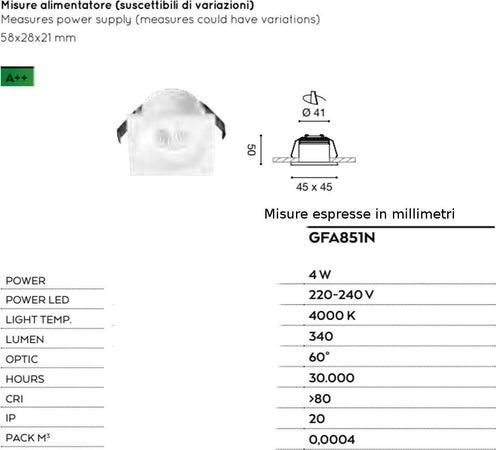 Misure alimentatore (suscettibili di variazioni)
Measures power supply (measures could have variations)
58x28x21 mm

A++

Ø 41

50

45 x 45

Misure espresse in millimetri

|  | GFA851N |
|---|---|
| POWER | 4 W |
| POWER LED | 220-240 V |
| LIGHT TEMP. | 4000 K |
| LUMEN | 340 |
| OPTIC | 60° |
| HOURS | 30.000 |
| CRI | >80 |
| IP | 20 |
| PACK M³ | 0,0004 |